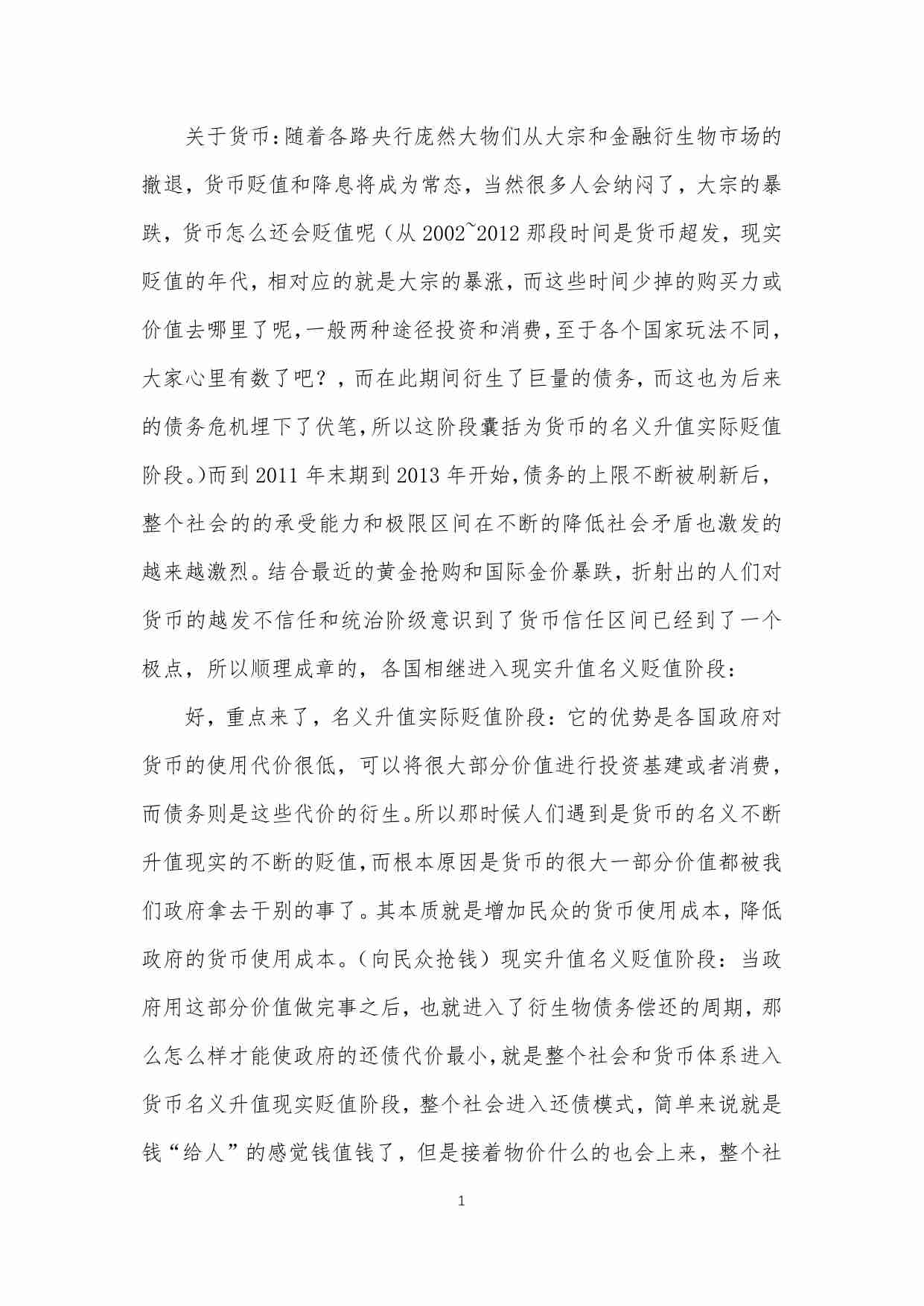 关于货币:随着各路央行庞然大物们从大宗和金融衍生物市场的撤退，货币贬值和降息将成为常态，当然很多人会纳闷了，大宗的暴跌，货币怎么还会贬值呢（从 2002~2012 那段时间是货币超发，现实贬值的年代，相对应的就是大宗的暴涨，而这些时间少掉的购买力或价值去哪里了呢,一般两种途径投资和消费,至于各个国家玩法不同,大家心里有数了吧？，而在此期间衍生了巨量的债务，而这也为后来的债务危机埋下了伏笔,所以这阶段囊括为货币的名义升值实际贬值阶段。)而到 2011 年末期到 2013 年开始,债务的上限不断被刷新后，整个社会的的承受能力和极限区间在不断的降低社会矛盾也激发的越来越激烈。结合最近的黄金抢购和国际金价暴跌，折射出的人们对货币的越发不信任和统治阶级意识到了货币信任区间已经到了一个极点，所以顺理成章的，各国相继进入现实升值名义贬值阶段：

好，重点来了，名义升值实际贬值阶段：它的优势是各国政府对货币的使用代价很低，可以将很大部分价值进行投资基建或者消费，而债务则是这些代价的衍生。所以那时候人们遇到是货币的名义不断升值现实的不断的贬值,而根本原因是货币的很大一部分价值都被我们政府拿去干别的事了。其本质就是增加民众的货币使用成本，降低政府的货币使用成本。（向民众抢钱）现实升值名义贬值阶段：当政府用这部分价值做完事之后，也就进入了衍生物债务偿还的周期，那么怎么样才能使政府的还债代价最小,就是整个社会和货币体系进入货币名义升值现实贬值阶段，整个社会进入还债模式，简单来说就是钱“给人”的感觉钱值钱了，但是接着物价什么的也会上来，整个社

1